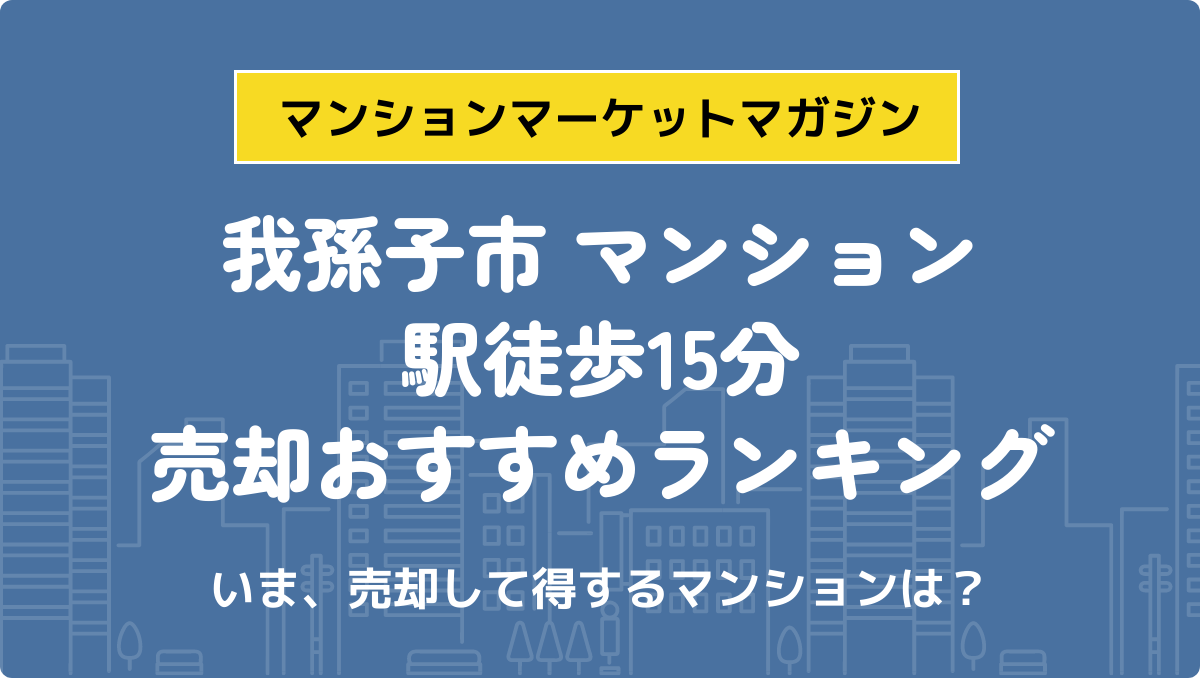 マンションマーケットマガジン

我孫子市 マンション
駅徒歩15分
売却おすすめランキング

いま、売却して得するマンションは？